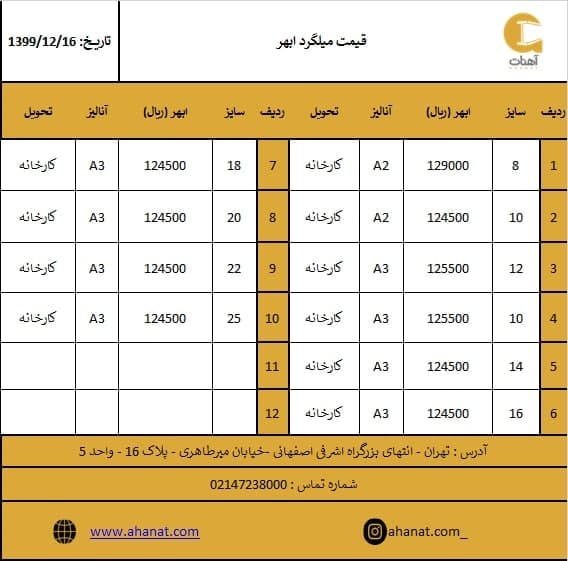 آهنات

قیمت میلگرد ابهر

تاریخ: 1399/12/16

| ردیف | سایز | ابهر (ریال) | آنالیز | تحویل | ردیف | سایز | ابهر (ریال) | آنالیز | تحویل |
|---|---|---|---|---|---|---|---|---|---|
| 1 | 8 | 129000 | A2 | کارخانه | 7 | 18 | 124500 | A3 | کارخانه |
| 2 | 10 | 124500 | A2 | کارخانه | 8 | 20 | 124500 | A3 | کارخانه |
| 3 | 12 | 125500 | A3 | کارخانه | 9 | 22 | 124500 | A3 | کارخانه |
| 4 | 10 | 125500 | A3 | کارخانه | 10 | 25 | 124500 | A3 | کارخانه |
| 5 | 14 | 124500 | A3 | کارخانه | 11 | | | | |
| 6 | 16 | 124500 | A3 | کارخانه | 12 | | | | |

آدرس : تهران - انتهای بزرگراه اشرفی اصفهانی -خیابان میرطاهری - پلاک 16 - واحد 5

شماره تماس : 02147238000

ahanat.com_

www.ahanat.com